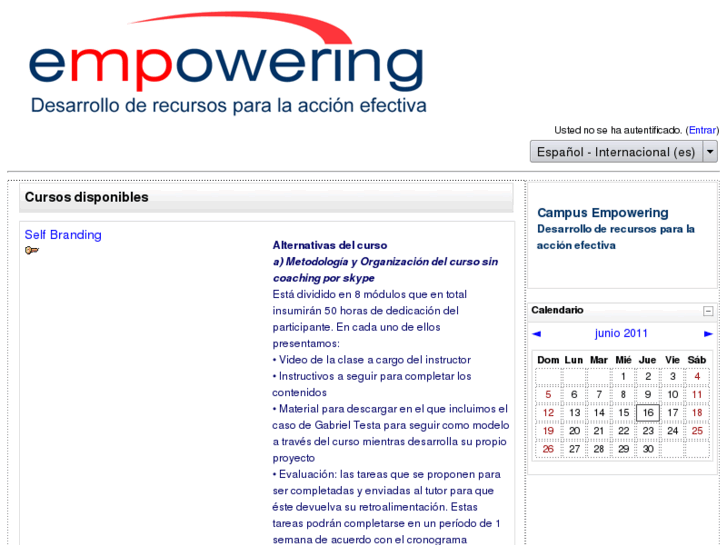 empowering
Desarrollo de recursos para la acción efectiva

Usted no se ha autentificado. (Entrar)

Español - Internacional (es)

Cursos disponibles

Self Branding

Alternativas del curso
a) Metodología y Organización del curso sin coaching por skype
Está dividido en 8 módulos que en total insumirán 50 horas de dedicación del participante. En cada uno de ellos presentamos:
• Video de la clase a cargo del instructor
• Instructivos a seguir para completar los contenidos
• Material para descargar en el que incluimos el caso de Gabriel Testa para seguir como modelo a través del curso mientras desarrolla su propio proyecto
• Evaluación: las tareas que se proponen para ser completadas y enviadas al tutor para que éste devuelva su retroalimentación. Estas tareas podrán completarse en un período de 1 semana de acuerdo con el cronograma

Campus Empowering
Desarrollo de recursos para la acción efectiva

Calendario

◄ junio 2011 ►

| Dom | Lun | Mar | Mié | Jue | Vie | Sáb |
|---|---|---|---|---|---|---|
| | | | 1 | 2 | 3 | 4 |
| 5 | 6 | 7 | 8 | 9 | 10 | 11 |
| 12 | 13 | 14 | 15 | 16 | 17 | 18 |
| 19 | 20 | 21 | 22 | 23 | 24 | 25 |
| 26 | 27 | 28 | 29 | 30 | | |